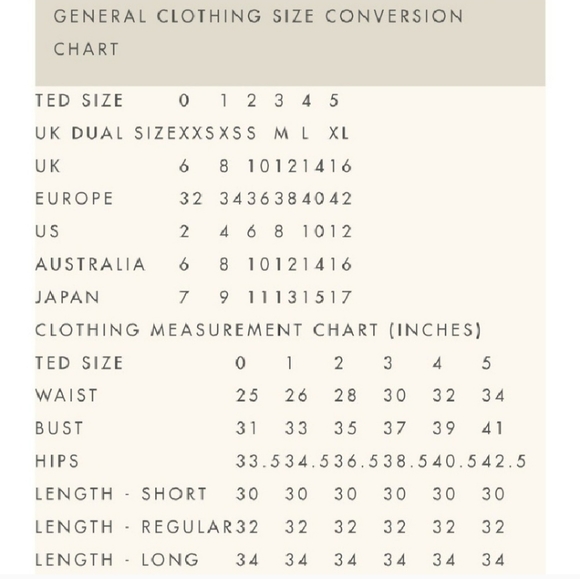 GENERAL CLOTHING SIZE CONVERSION CHART

| TED SIZE | 0 | 1 | 2 | 3 | 4 | 5 |
|---|---|---|---|---|---|---|
| UK DUAL SIZE | XXS | XS | S | M | L | XL |
| UK | 6 | 8 | 10 | 12 | 14 | 16 |
| EUROPE | 32 | 34 | 36 | 38 | 40 | 42 |
| US | 2 | 4 | 6 | 8 | 10 | 12 |
| AUSTRALIA | 6 | 8 | 10 | 12 | 14 | 16 |
| JAPAN | 7 | 9 | 11 | 13 | 15 | 17 |

CLOTHING MEASUREMENT CHART (INCHES)

| TED SIZE | 0 | 1 | 2 | 3 | 4 | 5 |
|---|---|---|---|---|---|---|
| WAIST | 25 | 26 | 28 | 30 | 32 | 34 |
| BUST | 31 | 33 | 35 | 37 | 39 | 41 |
| HIPS | 33.5 | 34.5 | 36.5 | 38.5 | 40.5 | 42.5 |
| LENGTH - SHORT | 30 | 30 | 30 | 30 | 30 | 30 |
| LENGTH - REGULAR | 32 | 32 | 32 | 32 | 32 | 32 |
| LENGTH - LONG | 34 | 34 | 34 | 34 | 34 | 34 |